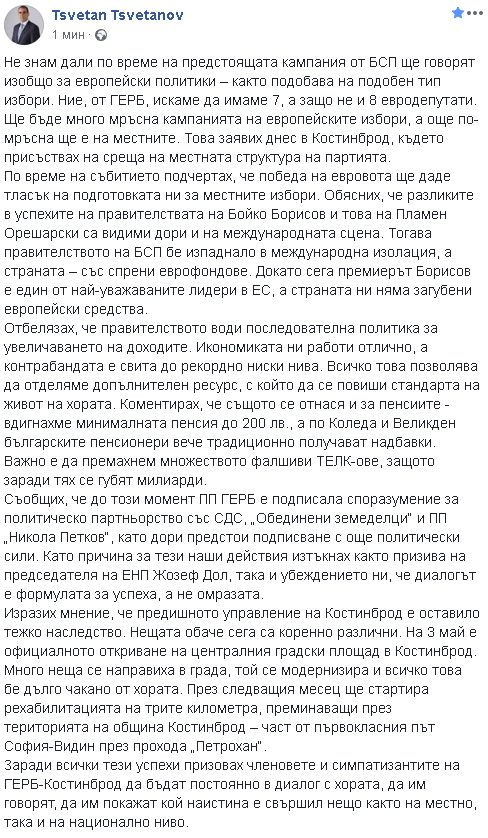 Tsvetan Tsvetanov
1 мин ·

Не знам дали по време на предстоящата кампания от БСП ще говорят изобщо за европейски политики – както подобава на подобен тип избори. Ние, от ГЕРБ, искаме да имаме 7, а защо не и 8 евродепутати. Ще бъде много мръсна кампанията на европейските избори, а още по-мръсна ще е на местните. Това заявих днес в Костинброд, където присъствах на среща на местната структура на партията.
По време на събитието подчертах, че победа на евровота ще даде тласък на подготовката ни за местните избори. Обясних, че разликите в успехите на правителствата на Бойко Борисов и това на Пламен Орешарски са видими дори и на международната сцена. Тогава правителството на БСП бе изпаднало в международна изолация, а страната – със спрени еврофондове. Докато сега премиерът Борисов е един от най-уважаваните лидери в ЕС, а страната ни няма загубени европейски средства.
Отбелязах, че правителството води последователна политика за увеличаването на доходите. Икономиката ни работи отлично, а контрабандата е свита до рекордно ниски нива. Всичко това позволява да отделяме допълнителен ресурс, с който да се повиши стандарта на живот на хората. Коментирах, че същото се отнася и за пенсиите - вдигнахме минималната пенсия до 200 лв., а по Коледа и Великден българските пенсионери вече традиционно получават надбавки. Важно е да премахнем множеството фалшиви ТЕЛК-ове, защото заради тях се губят милиарди.
Съобщих, че до този момент ПП ГЕРБ е подписала споразумение за политическо партньорство със СДС, „Обединени земеделци" и ПП „Никола Петков", като дори предстои подписване с още политически сили. Като причина за тези наши действия изтъкнах както призива на председателя на ЕНП Жозеф Дол, така и убеждението ни, че диалогът е формулата за успеха, а не омразата.
Изразих мнение, че предишното управление на Костинброд е оставило тежко наследство. Нещата обаче сега са коренно различни. На 3 май е официалното откриване на централния градски площад в Костинброд. Много неща се направиха в града, той се модернизира и всичко това бе дълго чакано от хората. През следващия месец ще стартира рехабилитацията на трите километра, преминаващи през територията на община Костинброд – част от първокласния път София-Видин през прохода „Петрохан".
Заради всички тези успехи призовах членовете и симпатизантите на ГЕРБ-Костинброд да бъдат постоянно в диалог с хората, да им говорят, да им покажат кой наистина е свършил нещо както на местно, така и на национално ниво.